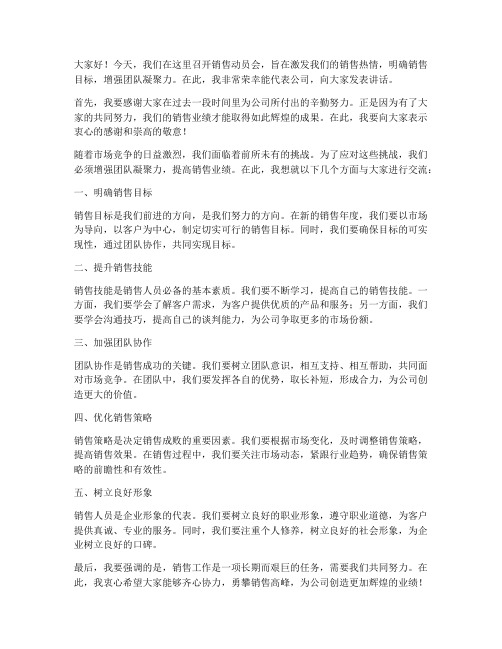 大家好！今天，我们在这里召开销售动员会，旨在激发我们的销售热情，明确销售目标，增强团队凝聚力。在此，我非常荣幸能代表公司，向大家发表讲话。

首先，我要感谢大家在过去一段时间里为公司所付出的辛勤努力。正是因为有了大家的共同努力，我们的销售业绩才能取得如此辉煌的成果。在此，我要向大家表示衷心的感谢和崇高的敬意！

随着市场竞争的日益激烈，我们面临着前所未有的挑战。为了应对这些挑战，我们必须增强团队凝聚力，提高销售业绩。在此，我想就以下几个方面与大家进行交流：

一、明确销售目标

销售目标是我们前进的方向，是我们努力的方向。在新的销售年度，我们要以市场为导向，以客户为中心，制定切实可行的销售目标。同时，我们要确保目标的可实现性，通过团队协作，共同实现目标。

二、提升销售技能

销售技能是销售人员必备的基本素质。我们要不断学习，提高自己的销售技能。一方面，我们要学会了解客户需求，为客户提供优质的产品和服务；另一方面，我们要学会沟通技巧，提高自己的谈判能力，为公司争取更多的市场份额。

三、加强团队协作

团队协作是销售成功的关键。我们要树立团队意识，相互支持、相互帮助，共同面对市场竞争。在团队中，我们要发挥各自的优势，取长补短，形成合力，为公司创造更大的价值。

四、优化销售策略

销售策略是决定销售成败的重要因素。我们要根据市场变化，及时调整销售策略，提高销售效果。在销售过程中，我们要关注市场动态，紧跟行业趋势，确保销售策略的前瞻性和有效性。

五、树立良好形象

销售人员是企业形象的代表。我们要树立良好的职业形象，遵守职业道德，为客户提供真诚、专业的服务。同时，我们要注重个人修养，树立良好的社会形象，为企业树立良好的口碑。

最后，我要强调的是，销售工作是一项长期而艰巨的任务，需要我们共同努力。在此，我衷心希望大家能够齐心协力，勇攀销售高峰，为公司创造更加辉煌的业绩！